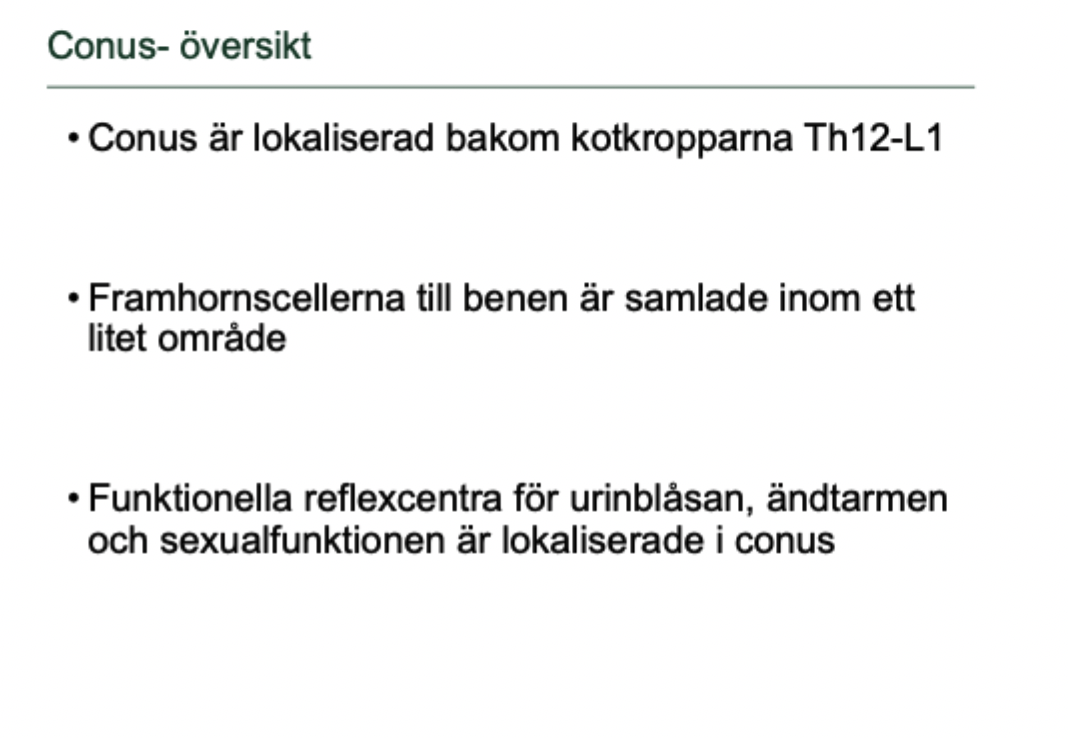 Conus- översikt

• Conus är lokaliserad bakom kotkropparna Th12-L1

• Framhornscellerna till benen är samlade inom ett litet område

• Funktionella reflexcentra för urinblåsan, ändtarmen och sexualfunktionen är lokaliserade i conus